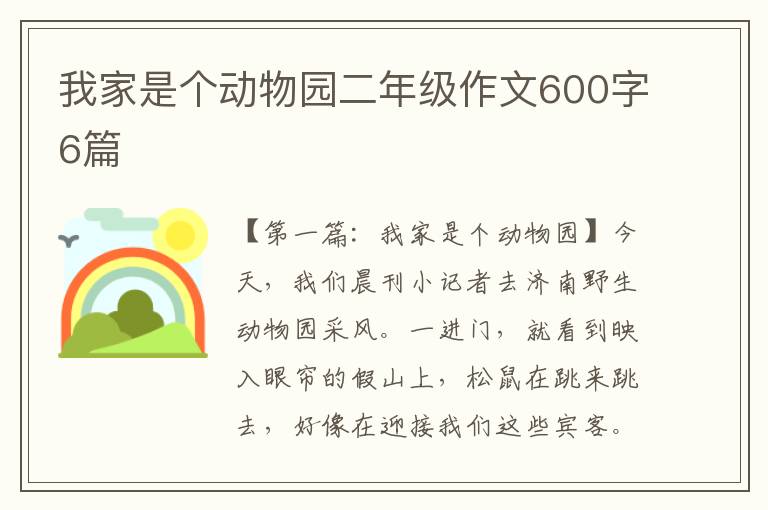 我家是个动物园二年级作文600字6篇

【第一篇：我家是个动物园】今天，我们晨刊小记者去济南野生动物园采风。一进门，就看到映入眼帘的假山上，松鼠在跳来跳去，好像在迎接我们这些宾客。